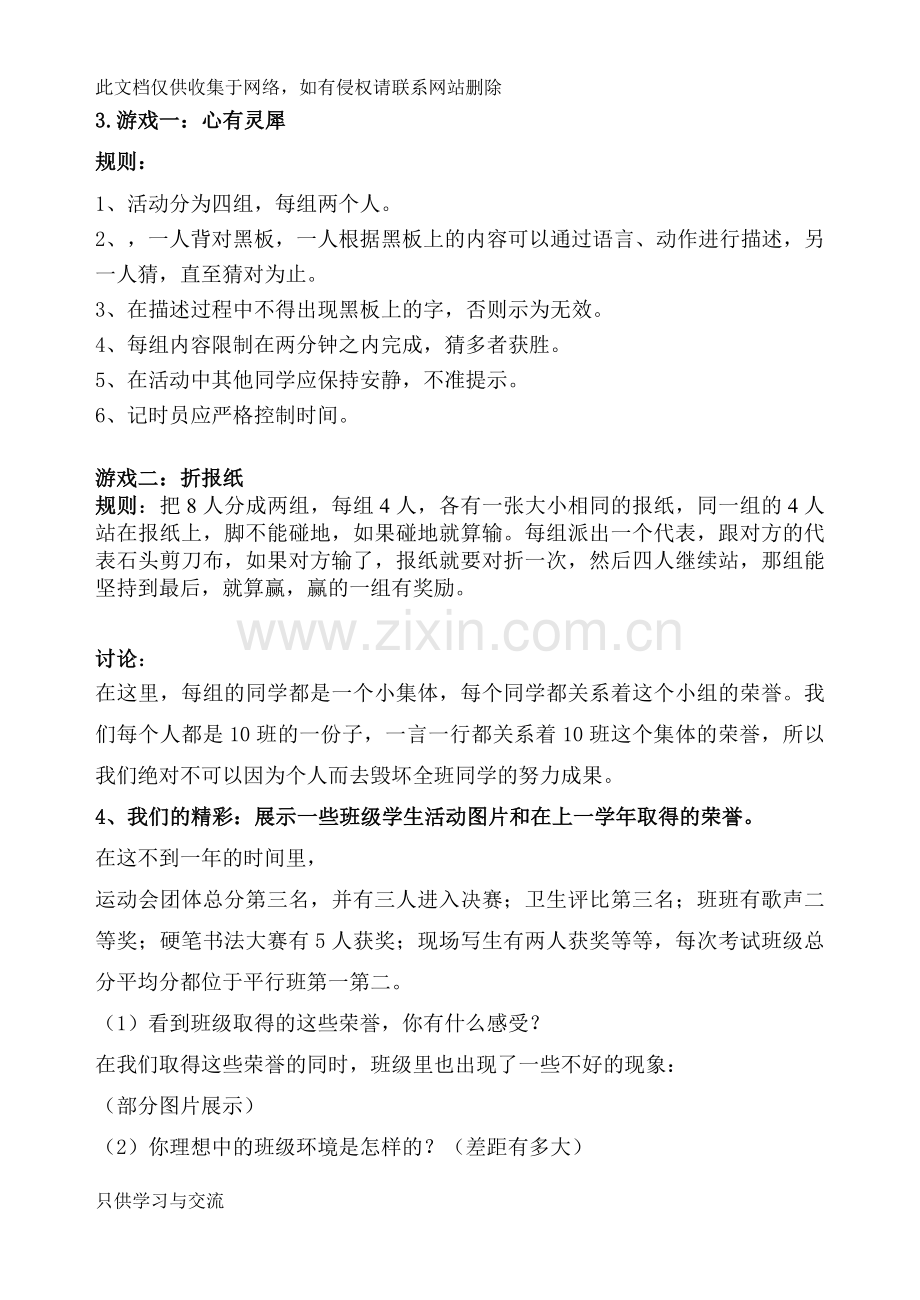 此文档仅供收集于网络，如有侵权请联系网站删除

3.游戏一：心有灵犀

规则：

1、活动分为四组，每组两个人。

2、，一人背对黑板，一人根据黑板上的内容可以通过语言、动作进行描述，另一人猜，直至猜对为止。

3、在描述过程中不得出现黑板上的字，否则示为无效。

4、每组内容限制在两分钟之内完成，猜多者获胜。

5、在活动中其他同学应保持安静，不准提示。

6、记时员应严格控制时间。

游戏二：折报纸

规则：把8人分成两组，每组4人，各有一张大小相同的报纸，同一组的4人站在报纸上，脚不能碰地，如果碰地就算输。每组派出一个代表，跟对方的代表石头剪刀布，如果对方输了，报纸就要对折一次，然后四人继续站，那组能坚持到最后，就算赢，赢的一组有奖励。

讨论：

在这里，每组的同学都是一个小集体，每个同学都关系着这个小组的荣誉。我们每个人都是10班的一份子，一言一行都关系着10班这个集体的荣誉，所以我们绝对不可以因为个人而去毁坏全班同学的努力成果。

4、我们的精彩：展示一些班级学生活动图片和在上一学年取得的荣誉。

在这不到一年的时间里，

运动会团体总分第三名，并有三人进入决赛；卫生评比第三名；班班有歌声二等奖；硬笔书法大赛有5人获奖；现场写生有两人获奖等等，每次考试班级总分平均分都位于平行班第一第二。

（1）看到班级取得的这些荣誉，你有什么感受？

在我们取得这些荣誉的同时，班级里也出现了一些不好的现象：

（部分图片展示）

（2）你理想中的班级环境是怎样的？（差距有多大）

只供学习与交流

www.zixin.com.cn